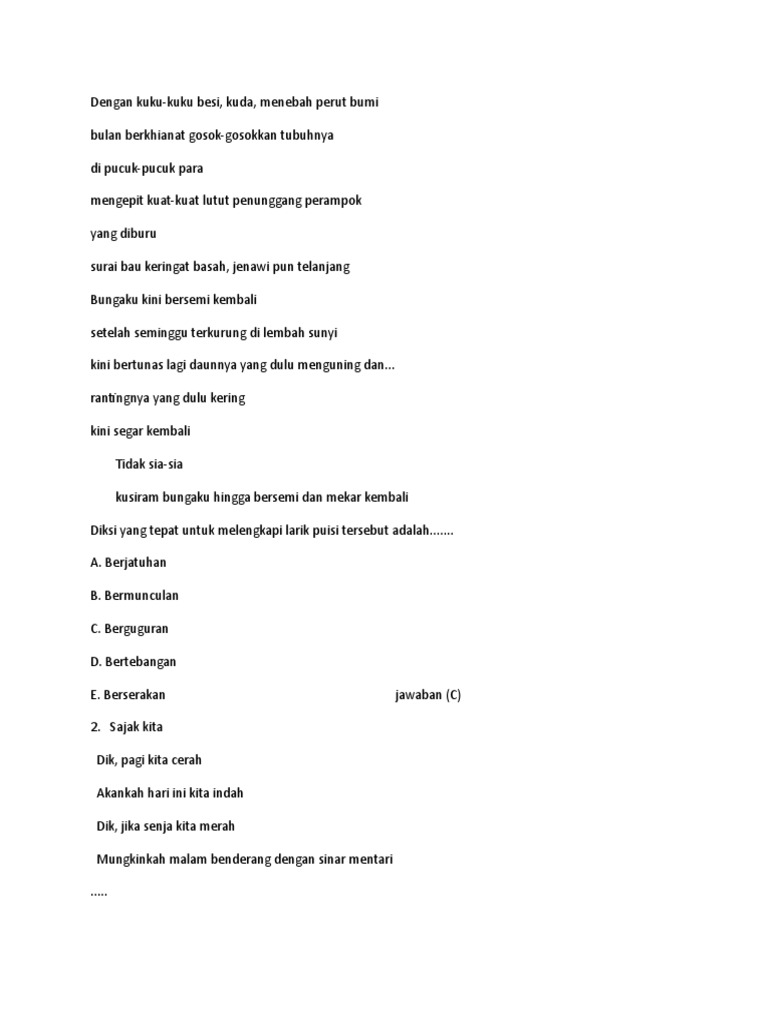 Dengan kuku-kuku besi, kuda, menebah perut bumi

bulan berkhianat gosok-gosokkan tubuhnya

di pucuk-pucuk para

mengepit kuat-kuat lutut penunggang perampok

yang diburu

surai bau keringat basah, jenawi pun telanjang

Bungaku kini bersemi kembali

setelah seminggu terkurung di lembah sunyi

kini bertunas lagi daunnya yang dulu menguning dan...

rantingnya yang dulu kering

kini segar kembali

Tidak sia-sia

kusiram bungaku hingga bersemi dan mekar kembali

Diksi yang tepat untuk melengkapi larik puisi tersebut adalah.......

A. Berjatuhan

B. Bermunculan

C. Berguguran

D. Bertebangan

E. Berserakan jawaban (C)

2. Sajak kita

Dik, pagi kita cerah

Akankah hari ini kita indah

Dik, jika senja kita merah

Mungkinkah malam benderang dengan sinar mentari

.....